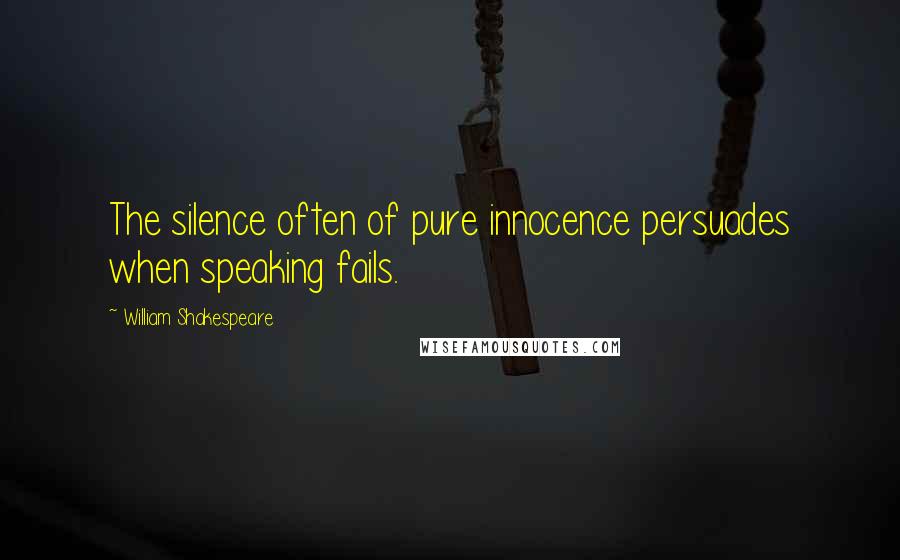 The silence often of pure innocence persuades when speaking fails.

~ William Shakespeare

WISEFAMOUSQUOTES.COM